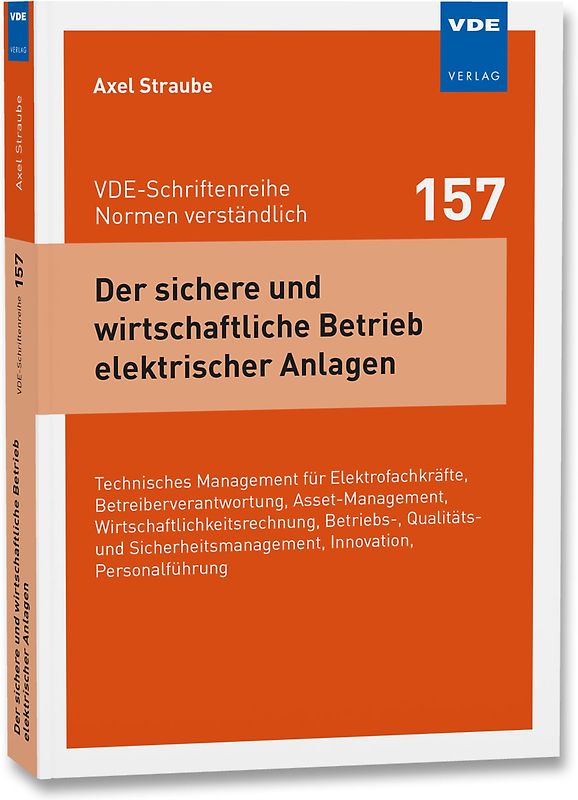 VDE
VERLAG

Axel Straube

VDE-Schriftenreihe
Normen verständlich

157

Der sichere und wirtschaftliche Betrieb elektrischer Anlagen

Technisches Management für Elektrofachkräfte, Betreiberverantwortung, Asset-Management, Wirtschaftlichkeitsrechnung, Betriebs-, Qualitäts- und Sicherheitsmanagement, Innovation, Personalführung

VDE
VERLAG

Axel Straube

VDE-Schriftenreihe 157

Der sichere und wirtschaftliche Betrieb elektrischer Anlagen